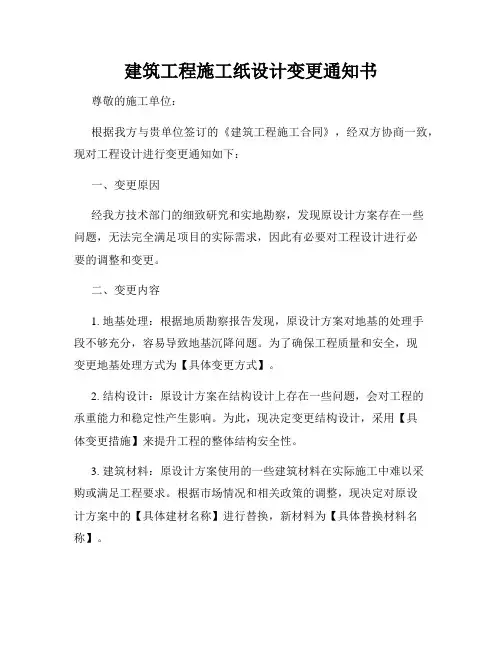 建筑工程施工纸设计变更通知书

尊敬的施工单位：

根据我方与贵单位签订的《建筑工程施工合同》，经双方协商一致，现对工程设计进行变更通知如下：

一、变更原因

经我方技术部门的细致研究和实地勘察，发现原设计方案存在一些问题，无法完全满足项目的实际需求，因此有必要对工程设计进行必要的调整和变更。

二、变更内容

1. 地基处理：根据地质勘察报告发现，原设计方案对地基的处理手段不够充分，容易导致地基沉降问题。为了确保工程质量和安全，现变更地基处理方式为【具体变更方式】。

2. 结构设计：原设计方案在结构设计上存在一些问题，会对工程的承重能力和稳定性产生影响。为此，现决定变更结构设计，采用【具体变更措施】来提升工程的整体结构安全性。

3. 建筑材料：原设计方案使用的一些建筑材料在实际施工中难以采购或满足工程要求。根据市场情况和相关政策的调整，现决定对原设计方案中的【具体建材名称】进行替换，新材料为【具体替换材料名称】。